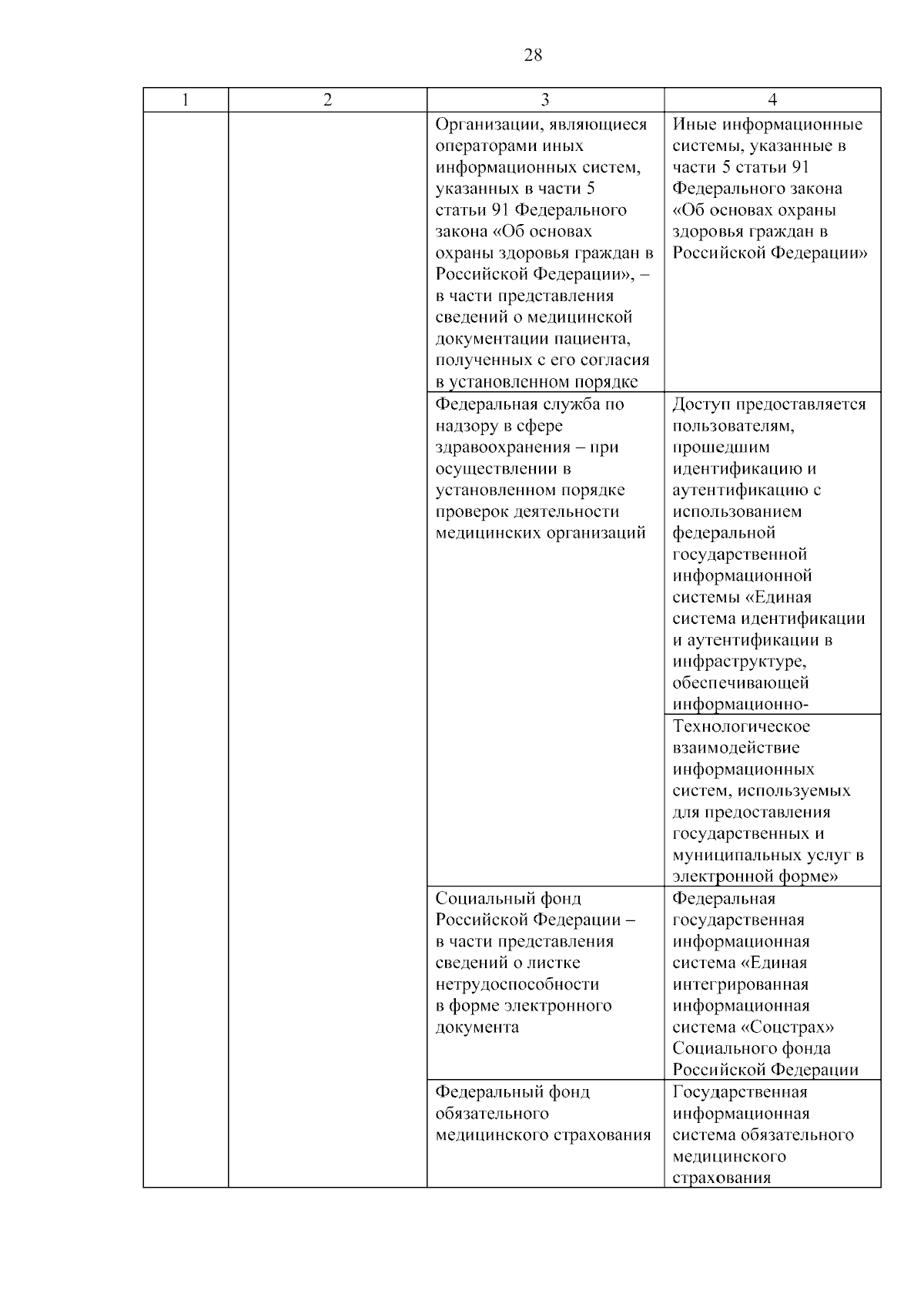 28

| 1 | 2 | 3 | 4 |
|---|---|---|---|
| | | Организации, являющиеся операторами иных информационных систем, указанных в части 5 статьи 91 Федерального закона «Об основах охраны здоровья граждан в Российской Федерации», – в части представления сведений о медицинской документации пациента, полученных с его согласия в установленном порядке | Иные информационные системы, указанные в части 5 статьи 91 Федерального закона «Об основах охраны здоровья граждан в Российской Федерации» |
| | | Федеральная служба по надзору в сфере здравоохранения – при осуществлении в установленном порядке проверок деятельности медицинских организаций | Доступ предоставляется пользователям, прошедшим идентификацию и аутентификацию с использованием федеральной государственной информационной системы «Единая система идентификации и аутентификации в инфраструктуре, обеспечивающей информационно- |
| | | | Технологическое взаимодействие информационных систем, используемых для предоставления государственных и муниципальных услуг в электронной форме» |
| | | Социальный фонд Российской Федерации – в части представления сведений о листке нетрудоспособности в форме электронного документа | Федеральная государственная информационная система «Единая интегрированная информационная система «Соцстрах» Социального фонда Российской Федерации |
| | | Федеральный фонд обязательного медицинского страхования | Государственная информационная система обязательного медицинского страхования |